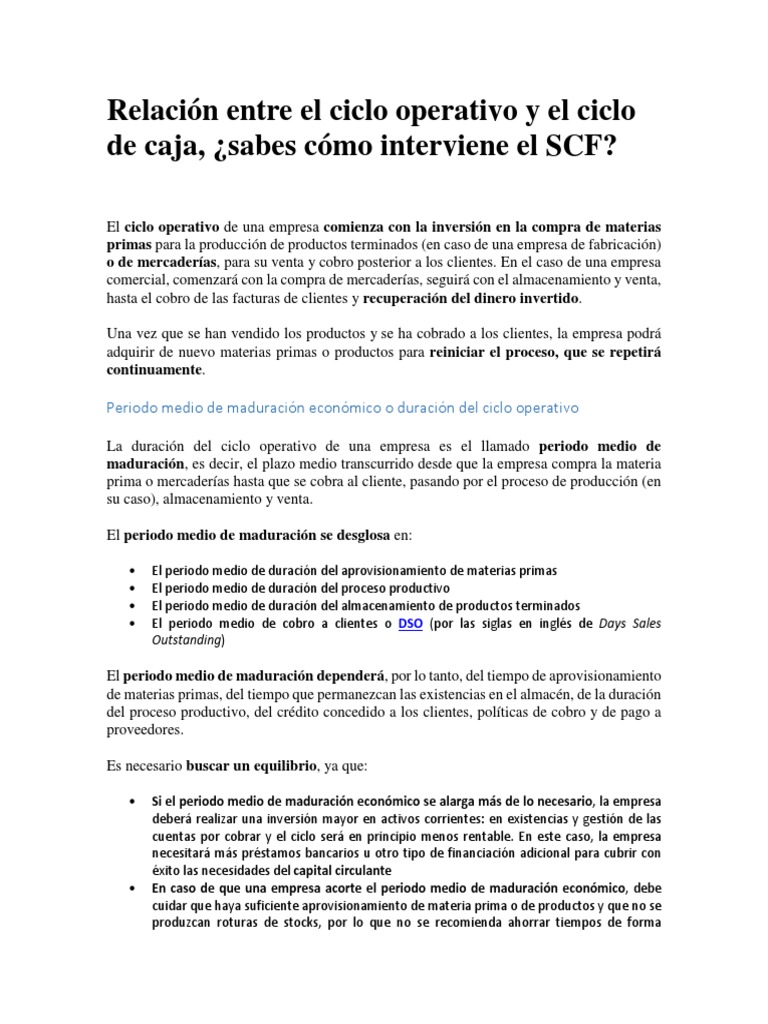 Relación entre el ciclo operativo y el ciclo de caja, ¿sabes cómo interviene el SCF?

El ciclo operativo de una empresa comienza con la inversión en la compra de materias primas para la producción de productos terminados (en caso de una empresa de fabricación) o de mercaderías, para su venta y cobro posterior a los clientes. En el caso de una empresa comercial, comenzará con la compra de mercaderías, seguirá con el almacenamiento y venta, hasta el cobro de las facturas de clientes y recuperación del dinero invertido.

Una vez que se han vendido los productos y se ha cobrado a los clientes, la empresa podrá adquirir de nuevo materias primas o productos para reiniciar el proceso, que se repetirá continuamente.

Periodo medio de maduración económico o duración del ciclo operativo

La duración del ciclo operativo de una empresa es el llamado periodo medio de maduración, es decir, el plazo medio transcurrido desde que la empresa compra la materia prima o mercaderías hasta que se cobra al cliente, pasando por el proceso de producción (en su caso), almacenamiento y venta.

El periodo medio de maduración se desglosa en:

• El periodo medio de duración del aprovisionamiento de materias primas
• El periodo medio de duración del proceso productivo
• El periodo medio de duración del almacenamiento de productos terminados
• El periodo medio de cobro a clientes o DSO (por las siglas en inglés de Days Sales Outstanding)

El periodo medio de maduración dependerá, por lo tanto, del tiempo de aprovisionamiento de materias primas, del tiempo que permanezcan las existencias en el almacén, de la duración del proceso productivo, del crédito concedido a los clientes, políticas de cobro y de pago a proveedores.

Es necesario buscar un equilibrio, ya que:

• Si el periodo medio de maduración económico se alarga más de lo necesario, la empresa deberá realizar una inversión mayor en activos corrientes: en existencias y gestión de las cuentas por cobrar y el ciclo será en principio menos rentable. En este caso, la empresa necesitará más préstamos bancarios u otro tipo de financiación adicional para cubrir con éxito las necesidades del capital circulante
• En caso de que una empresa acorte el periodo medio de maduración económico, debe cuidar que haya suficiente aprovisionamiento de materia prima o de productos y que no se produzcan roturas de stocks, por lo que no se recomienda ahorrar tiempos de forma